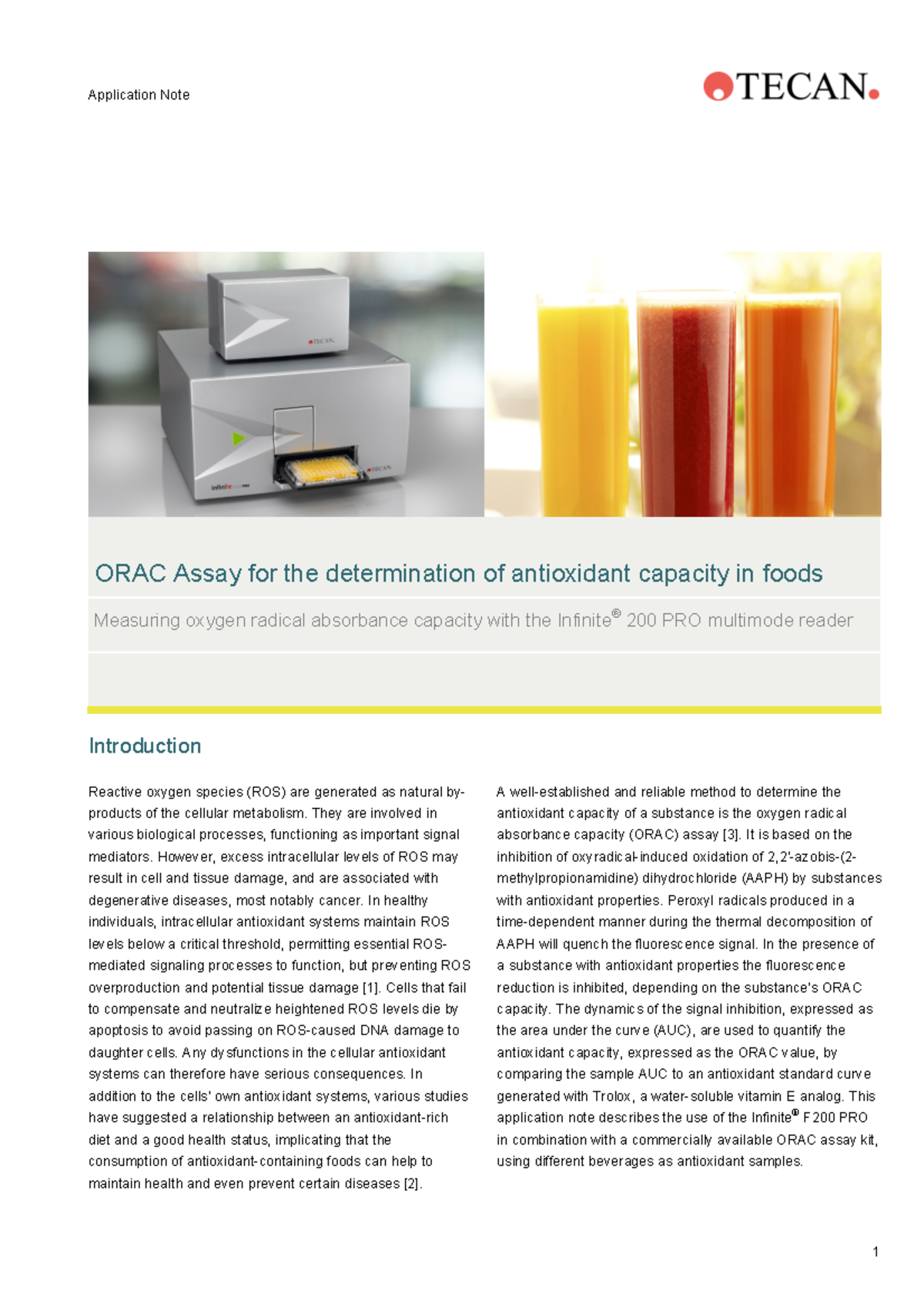 Application Note

TECAN.

TECAN.

TECAN.

infinite

ORAC Assay for the determination of antioxidant capacity in foods

Measuring oxygen radical absorbance capacity with the Infinite® 200 PRO multimode reader

Introduction

Reactive oxygen species (ROS) are generated as natural by-products of the cellular metabolism. They are involved in various biological processes, functioning as important signal mediators. However, excess intracellular levels of ROS may result in cell and tissue damage, and are associated with degenerative diseases, most notably cancer. In healthy individuals, intracellular antioxidant systems maintain ROS levels below a critical threshold, permitting essential ROS-mediated signaling processes to function, but preventing ROS overproduction and potential tissue damage [1]. Cells that fail to compensate and neutralize heightened ROS levels die by apoptosis to avoid passing on ROS-caused DNA damage to daughter cells. Any dysfunctions in the cellular antioxidant systems can therefore have serious consequences. In addition to the cells' own antioxidant systems, various studies have suggested a relationship between an antioxidant-rich diet and a good health status, implicating that the consumption of antioxidant-containing foods can help to maintain health and even prevent certain diseases [2].

A well-established and reliable method to determine the antioxidant capacity of a substance is the oxygen radical absorbance capacity (ORAC) assay [3]. It is based on the inhibition of oxyradical-induced oxidation of 2,2'-azobis-(2-methylpropionamidine) dihydrochloride (AAPH) by substances with antioxidant properties. Peroxyl radicals produced in a time-dependent manner during the thermal decomposition of AAPH will quench the fluorescence signal. In the presence of a substance with antioxidant properties the fluorescence reduction is inhibited, depending on the substance's ORAC capacity. The dynamics of the signal inhibition, expressed as the area under the curve (AUC), are used to quantify the antioxidant capacity, expressed as the ORAC value, by comparing the sample AUC to an antioxidant standard curve generated with Trolox, a water-soluble vitamin E analog. This application note describes the use of the Infinite® F200 PRO in combination with a commercially available ORAC assay kit, using different beverages as antioxidant samples.

1